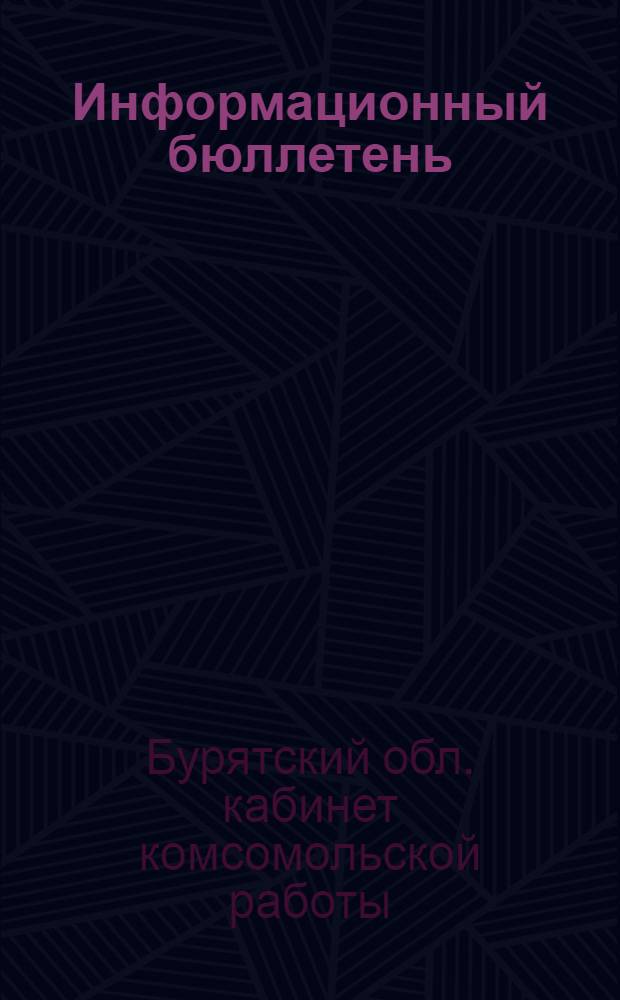 Информационный бюллетень

Бурятский обл. кабинет комсомольской работы